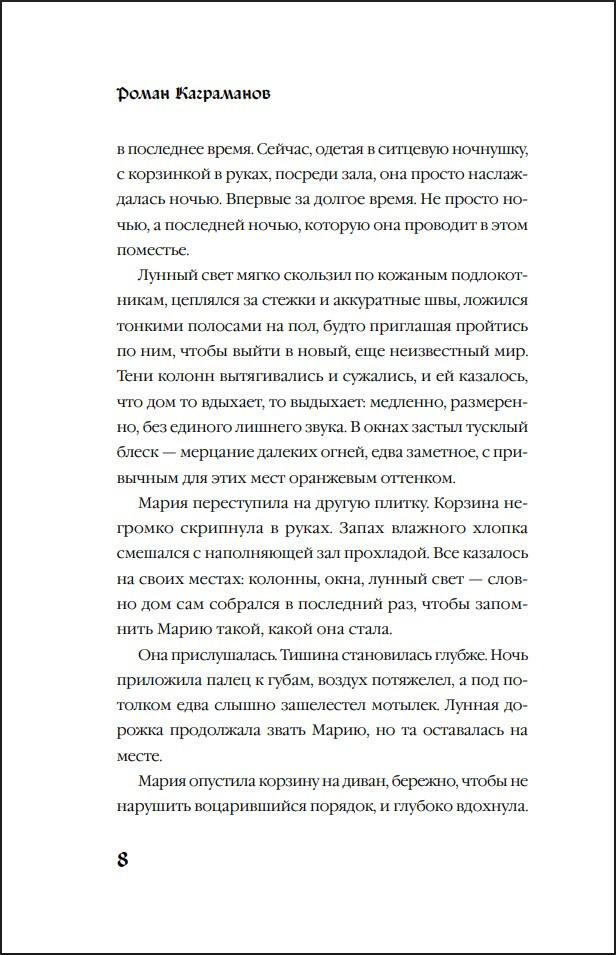 Роман Каграманов

в последнее время. Сейчас, одетая в ситцевую ночнушку, с корзинкой в руках, посреди зала, она просто наслаждалась ночью. Впервые за долгое время. Не просто ночью, а последней ночью, которую она проводит в этом поместье.

Лунный свет мягко скользил по кожаным подлокотникам, цеплялся за стежки и аккуратные швы, ложился тонкими полосами на пол, будто приглашая пройтись по ним, чтобы выйти в новый, еще неизвестный мир. Тени колонн вытягивались и сужались, и ей казалось, что дом то вдыхает, то выдыхает: медленно, размеренно, без единого лишнего звука. В окнах застыл тусклый блеск — мерцание далеких огней, едва заметное, с привычным для этих мест оранжевым оттенком.

Мария переступила на другую плитку. Корзина негромко скрипнула в руках. Запах влажного хлопка смешался с наполняющей зал прохладой. Все казалось на своих местах: колонны, окна, лунный свет — словно дом сам собрался в последний раз, чтобы запомнить Марию такой, какой она стала.

Она прислушалась. Тишина становилась глубже. Ночь приложила палец к губам, воздух потяжелел, а под потолком едва слышно зашелестел мотылек. Лунная дорожка продолжала звать Марию, но та оставалась на месте.

Мария опустила корзину на диван, бережно, чтобы не нарушить воцарившийся порядок, и глубоко вдохнула.

8